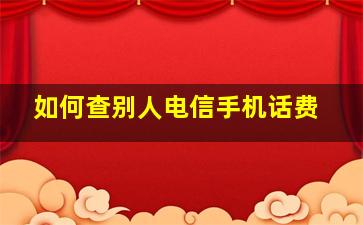 如何查别人电信手机话费